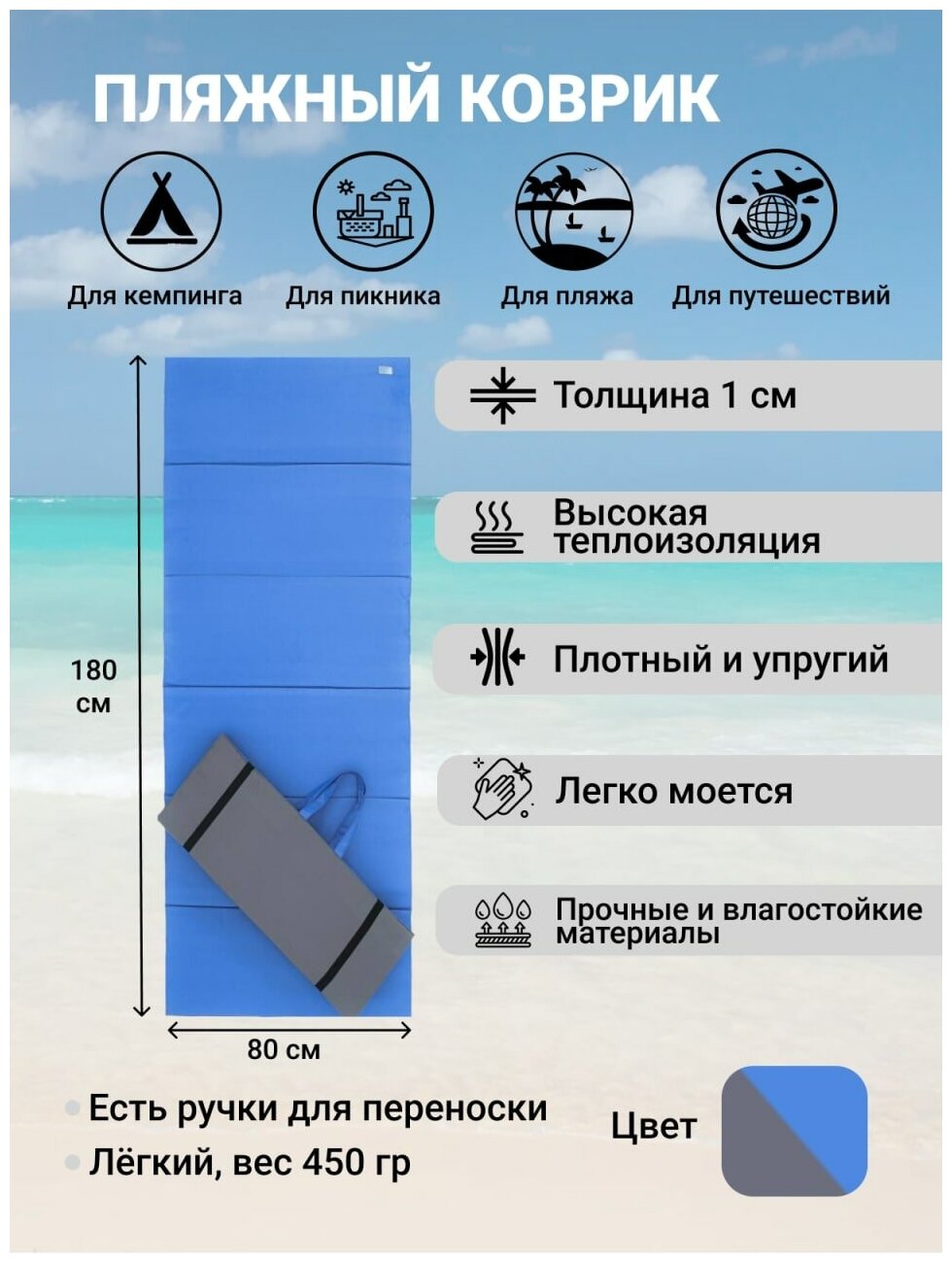 ПЛЯЖНЫЙ КОВРИК

Для кемпинга

Для пикника

Для пляжа

Для путешествий

180 см

80 см

Толщина 1 см

Высокая теплоизоляция

Плотный и упругий

Легко моется

Прочные и влагостойкие материалы

• Есть ручки для переноски
• Лёгкий, вес 450 гр

Цвет